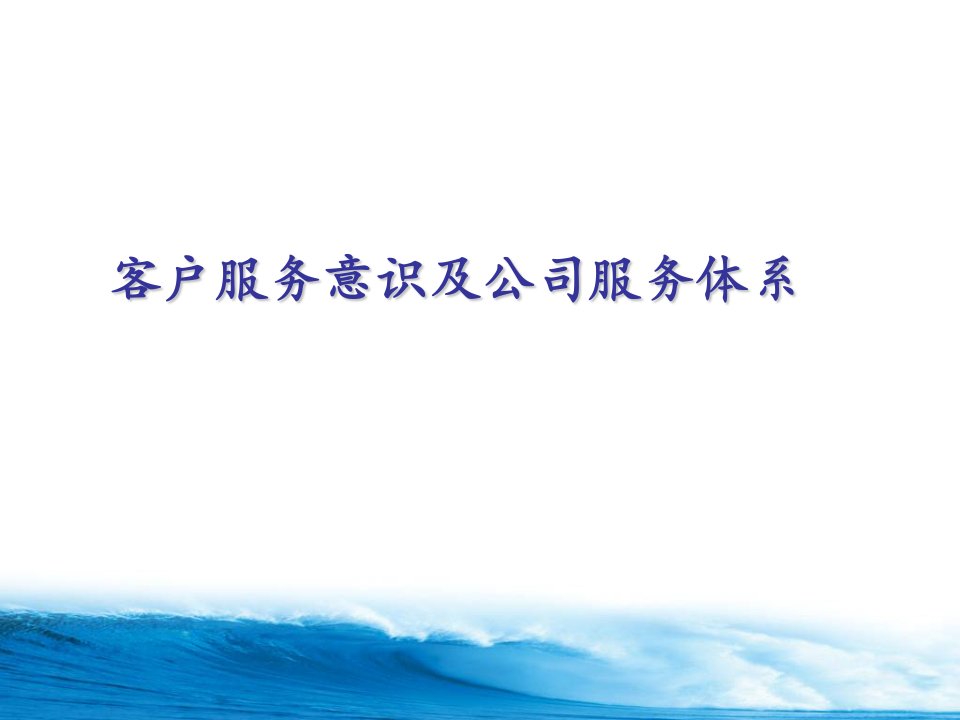 客户服务意识及公司服务体系